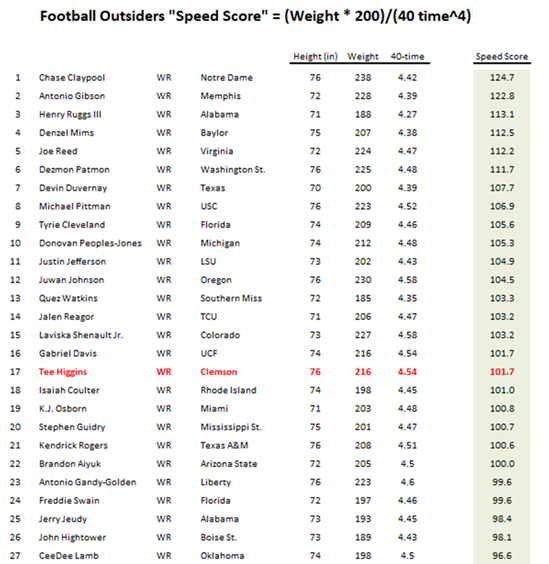 Football Outsiders "Speed Score" = (Weight * 200)/(40 time^4)

| | | | | Height (in) | Weight | 40-time | Speed Score |
|---|---|---|---|---|---|---|---|
| 1 | Chase Claypool | WR | Notre Dame | 76 | 238 | 4.42 | 124.7 |
| 2 | Antonio Gibson | WR | Memphis | 72 | 228 | 4.39 | 122.8 |
| 3 | Henry Ruggs III | WR | Alabama | 71 | 188 | 4.27 | 113.1 |
| 4 | Denzel Mims | WR | Baylor | 75 | 207 | 4.38 | 112.5 |
| 5 | Joe Reed | WR | Virginia | 72 | 224 | 4.47 | 112.2 |
| 6 | Dezmon Patmon | WR | Washington St. | 76 | 225 | 4.48 | 111.7 |
| 7 | Devin Duvernay | WR | Texas | 70 | 200 | 4.39 | 107.7 |
| 8 | Michael Pittman | WR | USC | 76 | 223 | 4.52 | 106.9 |
| 9 | Tyrie Cleveland | WR | Florida | 74 | 209 | 4.46 | 105.6 |
| 10 | Donovan Peoples-Jones | WR | Michigan | 74 | 212 | 4.48 | 105.3 |
| 11 | Justin Jefferson | WR | LSU | 73 | 202 | 4.43 | 104.9 |
| 12 | Juwan Johnson | WR | Oregon | 76 | 230 | 4.58 | 104.5 |
| 13 | Quez Watkins | WR | Southern Miss | 72 | 185 | 4.35 | 103.3 |
| 14 | Jalen Reagor | WR | TCU | 71 | 206 | 4.47 | 103.2 |
| 15 | Laviska Shenault Jr. | WR | Colorado | 73 | 227 | 4.58 | 103.2 |
| 16 | Gabriel Davis | WR | UCF | 74 | 216 | 4.54 | 101.7 |
| 17 | Tee Higgins | WR | Clemson | 76 | 216 | 4.54 | 101.7 |
| 18 | Isaiah Coulter | WR | Rhode Island | 74 | 198 | 4.45 | 101.0 |
| 19 | K.J. Osborn | WR | Miami | 71 | 203 | 4.48 | 100.8 |
| 20 | Stephen Guidry | WR | Mississippi St. | 75 | 201 | 4.47 | 100.7 |
| 21 | Kendrick Rogers | WR | Texas A&M | 76 | 208 | 4.51 | 100.6 |
| 22 | Brandon Aiyuk | WR | Arizona State | 72 | 205 | 4.5 | 100.0 |
| 23 | Antonio Gandy-Golden | WR | Liberty | 76 | 223 | 4.6 | 99.6 |
| 24 | Freddie Swain | WR | Florida | 72 | 197 | 4.46 | 99.6 |
| 25 | Jerry Jeudy | WR | Alabama | 73 | 193 | 4.45 | 98.4 |
| 26 | John Hightower | WR | Boise St. | 73 | 189 | 4.43 | 98.1 |
| 27 | CeeDee Lamb | WR | Oklahoma | 74 | 198 | 4.5 | 96.6 |